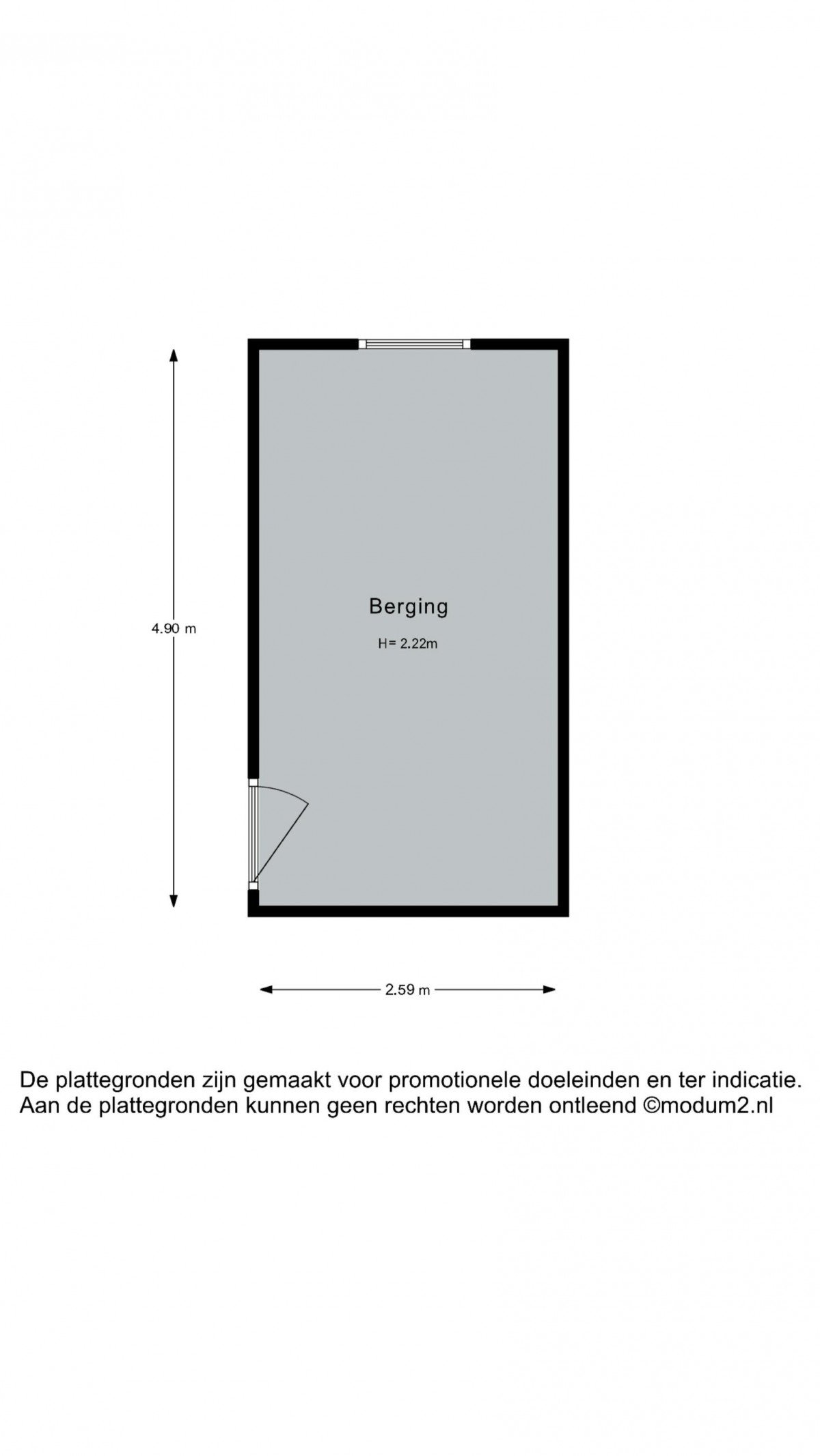 4.90 m

Berging

H= 2.22m

2.59 m

De plattegronden zijn gemaakt voor promotionele doeleinden en ter indicatie. Aan de plattegronden kunnen geen rechten worden ontleend ©modum2.nl